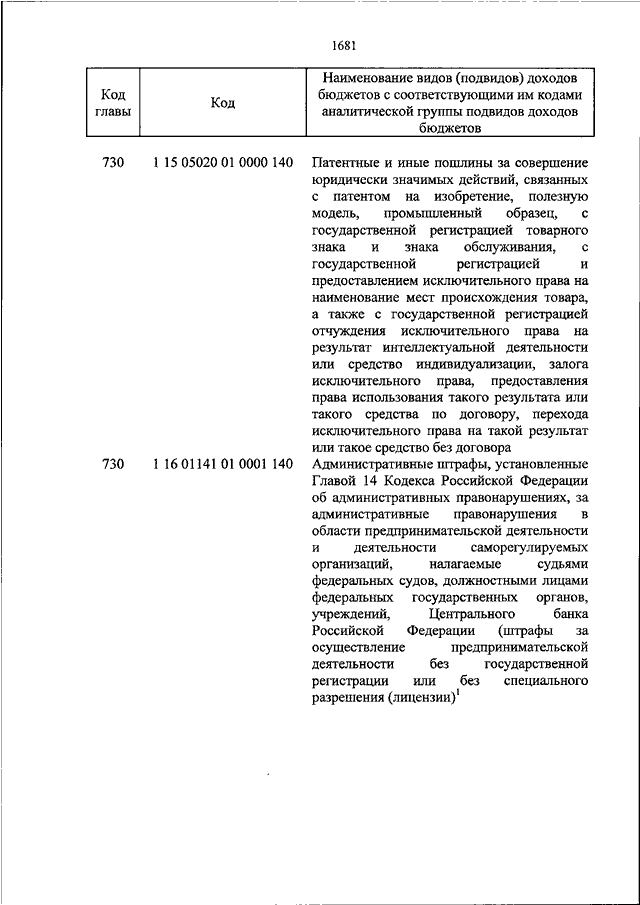 1681

| Код главы | Код | Наименование видов (подвидов) доходов бюджетов с соответствующими им кодами аналитической группы подвидов доходов бюджетов |
|---|---|---|
| 730 | 1 15 05020 01 0000 140 | Патентные и иные пошлины за совершение юридически значимых действий, связанных с патентом на изобретение, полезную модель, промышленный образец, с государственной регистрацией товарного знака и знака обслуживания, с государственной регистрацией и предоставлением исключительного права на наименование мест происхождения товара, а также с государственной регистрацией отчуждения исключительного права на результат интеллектуальной деятельности или средство индивидуализации, залога исключительного права, предоставления права использования такого результата или такого средства по договору, перехода исключительного права на такой результат или такое средство без договора |
| 730 | 1 16 01141 01 0001 140 | Административные штрафы, установленные Главой 14 Кодекса Российской Федерации об административных правонарушениях, за административные правонарушения в области предпринимательской деятельности и деятельности саморегулируемых организаций, налагаемые судьями федеральных судов, должностными лицами федеральных государственных органов, учреждений, Центрального банка Российской Федерации (штрафы за осуществление предпринимательской деятельности без государственной регистрации или без специального разрешения (лицензии)$^1$ |